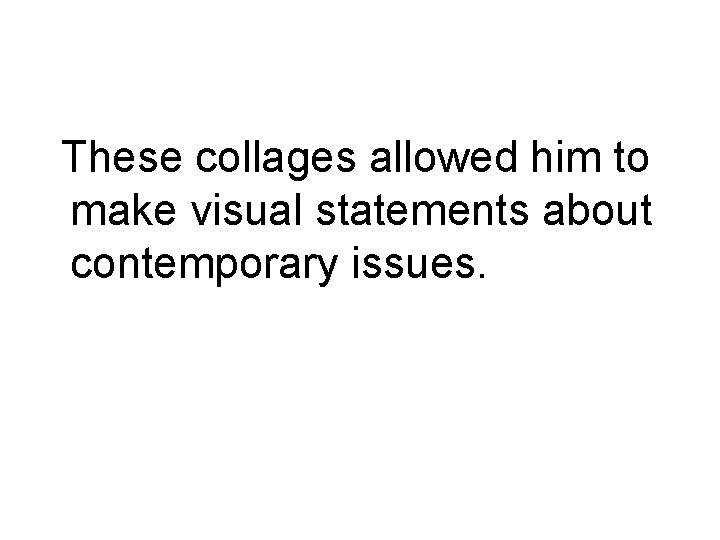 These collages allowed him to make visual statements about contemporary issues.